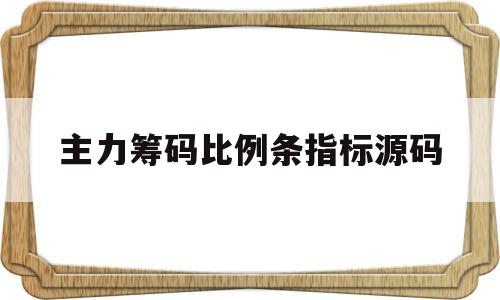 主力筹码比例条指标源码